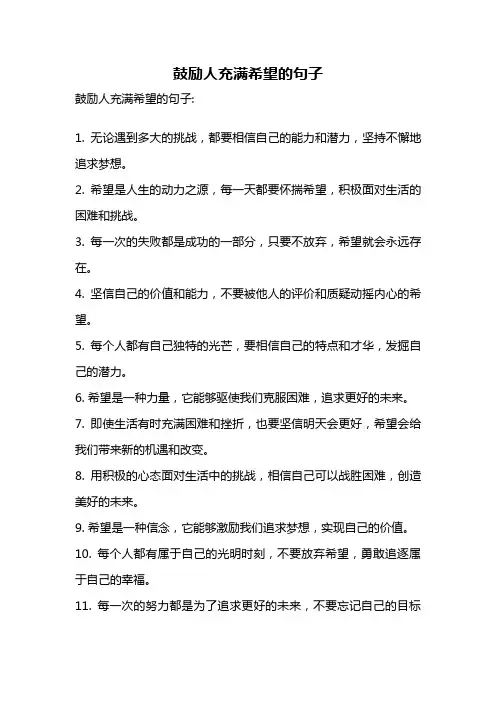 鼓励人充满希望的句子

鼓励人充满希望的句子:

1. 无论遇到多大的挑战，都要相信自己的能力和潜力，坚持不懈地追求梦想。

2. 希望是人生的动力之源，每一天都要怀揣希望，积极面对生活的困难和挑战。

3. 每一次的失败都是成功的一部分，只要不放弃，希望就会永远存在。

4. 坚信自己的价值和能力，不要被他人的评价和质疑动摇内心的希望。

5. 每个人都有自己独特的光芒，要相信自己的特点和才华，发掘自己的潜力。

6. 希望是一种力量，它能够驱使我们克服困难，追求更好的未来。

7. 即使生活有时充满困难和挫折，也要坚信明天会更好，希望会给我们带来新的机遇和改变。

8. 用积极的心态面对生活中的挑战，相信自己可以战胜困难，创造美好的未来。

9. 希望是一种信念，它能够激励我们追求梦想，实现自己的价值。

10. 每个人都有属于自己的光明时刻，不要放弃希望，勇敢追逐属于自己的幸福。

11. 每一次的努力都是为了追求更好的未来，不要忘记自己的目标